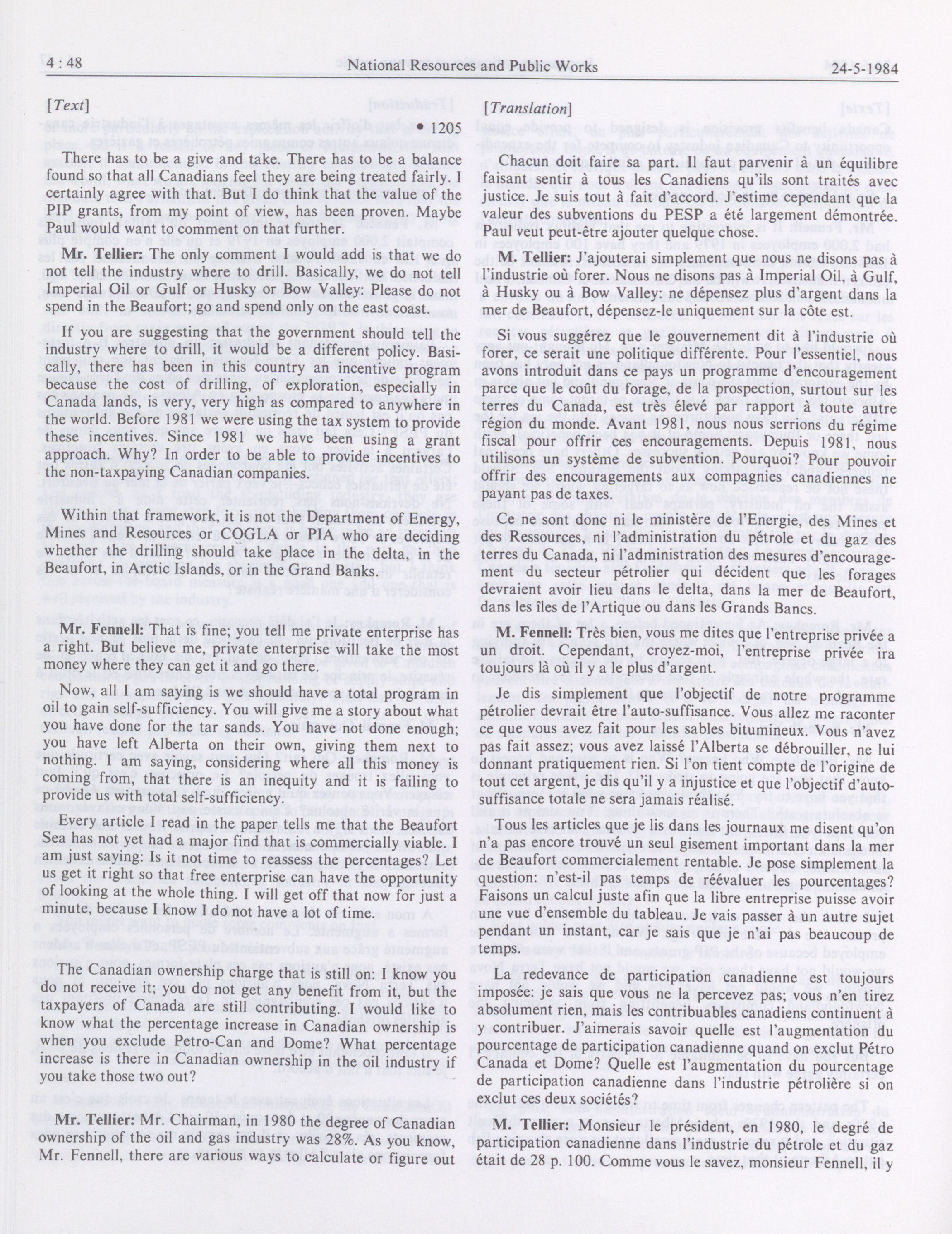 4 : 48 National Resources and Public Works 24-5-1984

[Text]

• 1205

There has to be a give and take. There has to be a balance found so that all Canadians feel they are being treated fairly. I certainly agree with that. But I do think that the value of the PIP grants, from my point of view, has been proven. Maybe Paul would want to comment on that further.

Mr. Tellier: The only comment I would add is that we do not tell the industry where to drill. Basically, we do not tell Imperial Oil or Gulf or Husky or Bow Valley: Please do not spend in the Beaufort; go and spend only on the east coast.

If you are suggesting that the government should tell the industry where to drill, it would be a different policy. Basically, there has been in this country an incentive program because the cost of drilling, of exploration, especially in Canada lands, is very, very high as compared to anywhere in the world. Before 1981 we were using the tax system to provide these incentives. Since 1981 we have been using a grant approach. Why? In order to be able to provide incentives to the non-taxpaying Canadian companies.

Within that framework, it is not the Department of Energy, Mines and Resources or COGLA or PIA who are deciding whether the drilling should take place in the delta, in the Beaufort, in Arctic Islands, or in the Grand Banks.

Mr. Fennell: That is fine; you tell me private enterprise has a right. But believe me, private enterprise will take the most money where they can get it and go there.

Now, all I am saying is we should have a total program in oil to gain self-sufficiency. You will give me a story about what you have done for the tar sands. You have not done enough; you have left Alberta on their own, giving them next to nothing. I am saying, considering where all this money is coming from, that there is an inequity and it is failing to provide us with total self-sufficiency.

Every article I read in the paper tells me that the Beaufort Sea has not yet had a major find that is commercially viable. I am just saying: Is it not time to reassess the percentages? Let us get it right so that free enterprise can have the opportunity of looking at the whole thing. I will get off that now for just a minute, because I know I do not have a lot of time.

The Canadian ownership charge that is still on: I know you do not receive it; you do not get any benefit from it, but the taxpayers of Canada are still contributing. I would like to know what the percentage increase in Canadian ownership is when you exclude Petro-Can and Dome? What percentage increase is there in Canadian ownership in the oil industry if you take those two out?

Mr. Tellier: Mr. Chairman, in 1980 the degree of Canadian ownership of the oil and gas industry was 28%. As you know, Mr. Fennell, there are various ways to calculate or figure out

[Translation]

Chacun doit faire sa part. Il faut parvenir à un équilibre faisant sentir à tous les Canadiens qu'ils sont traités avec justice. Je suis tout à fait d'accord. J'estime cependant que la valeur des subventions du PESP a été largement démontrée. Paul veut peut-être ajouter quelque chose.

M. Tellier: J'ajouterai simplement que nous ne disons pas à l'industrie où forer. Nous ne disons pas à Imperial Oil, à Gulf, à Husky ou à Bow Valley: ne dépensez plus d'argent dans la mer de Beaufort, dépensez-le uniquement sur la côte est.

Si vous suggérez que le gouvernement dit à l'industrie où forer, ce serait une politique différente. Pour l'essentiel, nous avons introduit dans ce pays un programme d'encouragement parce que le coût du forage, de la prospection, surtout sur les terres du Canada, est très élevé par rapport à toute autre région du monde. Avant 1981, nous nous serrions du régime fiscal pour offrir ces encouragements. Depuis 1981, nous utilisons un système de subvention. Pourquoi? Pour pouvoir offrir des encouragements aux compagnies canadiennes ne payant pas de taxes.

Ce ne sont donc ni le ministère de l'Energie, des Mines et des Ressources, ni l'administration du pétrole et du gaz des terres du Canada, ni l'administration des mesures d'encouragement du secteur pétrolier qui décident que les forages devraient avoir lieu dans le delta, dans la mer de Beaufort, dans les îles de l'Artique ou dans les Grands Bancs.

M. Fennell: Très bien, vous me dites que l'entreprise privée a un droit. Cependant, croyez-moi, l'entreprise privée ira toujours là où il y a le plus d'argent.

Je dis simplement que l'objectif de notre programme pétrolier devrait être l'auto-suffisance. Vous allez me raconter ce que vous avez fait pour les sables bitumineux. Vous n'avez pas fait assez; vous avez laissé l'Alberta se débrouiller, ne lui donnant pratiquement rien. Si l'on tient compte de l'origine de tout cet argent, je dis qu'il y a injustice et que l'objectif d'auto-suffisance totale ne sera jamais réalisé.

Tous les articles que je lis dans les journaux me disent qu'on n'a pas encore trouvé un seul gisement important dans la mer de Beaufort commercialement rentable. Je pose simplement la question: n'est-il pas temps de réévaluer les pourcentages? Faisons un calcul juste afin que la libre entreprise puisse avoir une vue d'ensemble du tableau. Je vais passer à un autre sujet pendant un instant, car je sais que je n'ai pas beaucoup de temps.

La redevance de participation canadienne est toujours imposée: je sais que vous ne la percevez pas; vous n'en tirez absolument rien, mais les contribuables canadiens continuent à y contribuer. J'aimerais savoir quelle est l'augmentation du pourcentage de participation canadienne quand on exclut Pétro Canada et Dome? Quelle est l'augmentation du pourcentage de participation canadienne dans l'industrie pétrolière si on exclut ces deux sociétés?

M. Tellier: Monsieur le président, en 1980, le degré de participation canadienne dans l'industrie du pétrole et du gaz était de 28 p. 100. Comme vous le savez, monsieur Fennell, il y